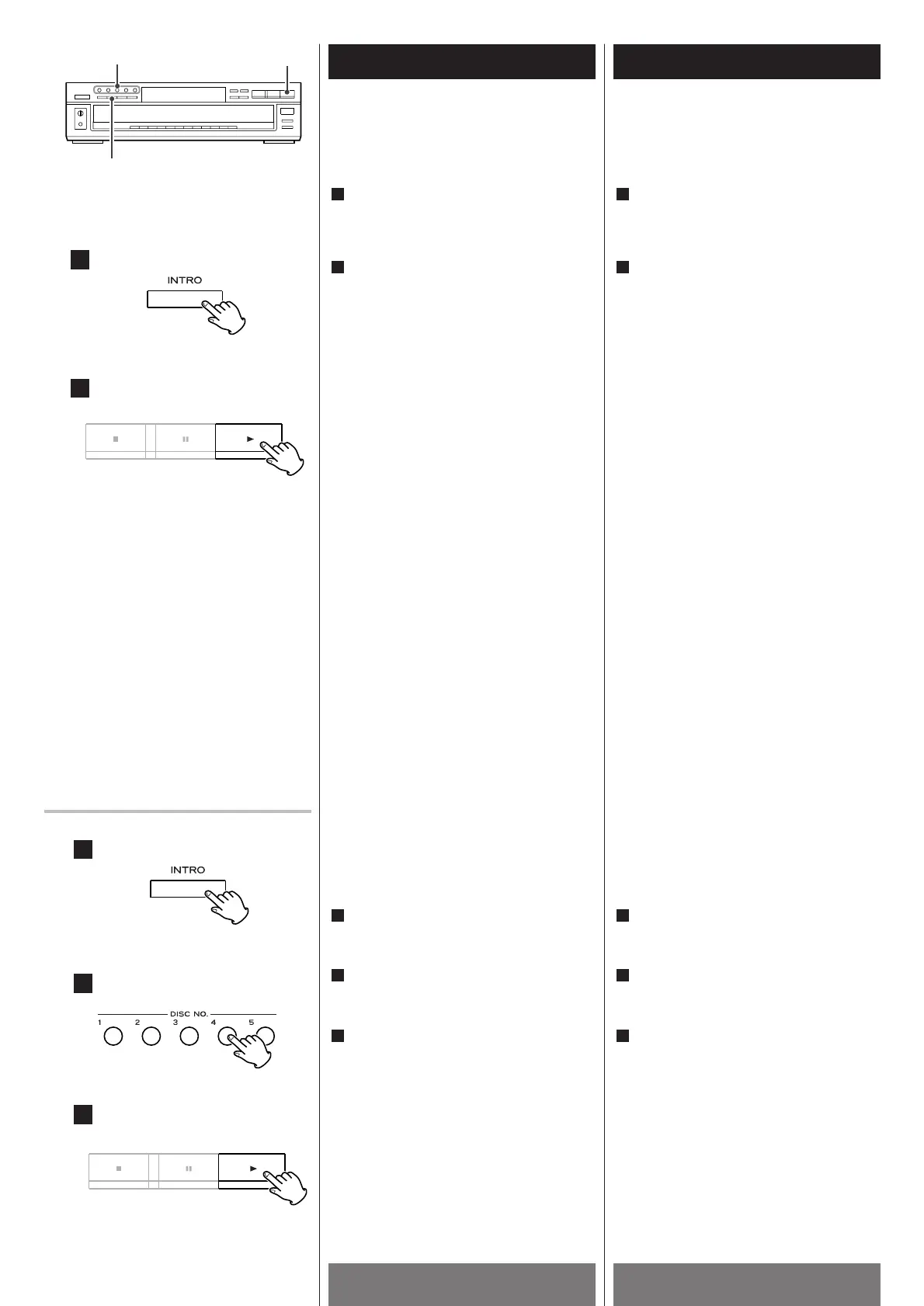 INTRO

INTRO

DISC NO.
1 2 3 4 5